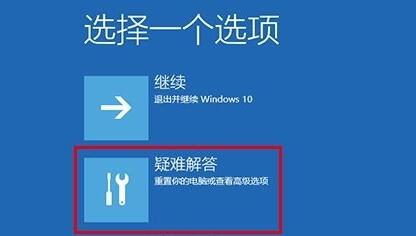 选择一个选项

继续
退出并继续 Windows 10

疑难解答
重置你的电脑或查看高级选项